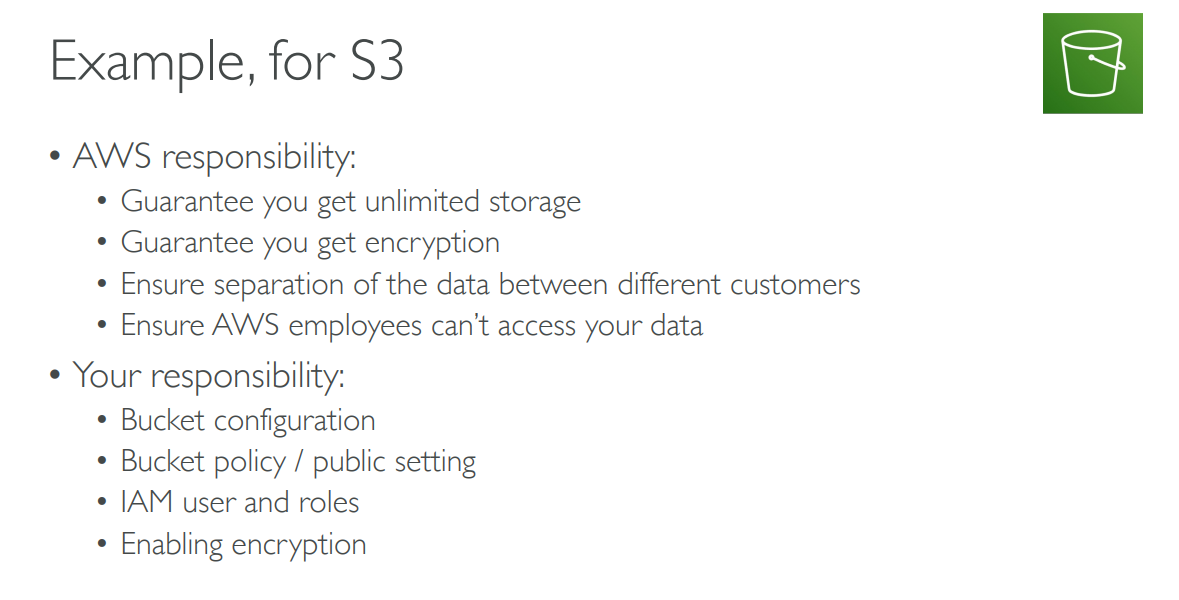 Example, for S3

• AWS responsibility:
• Guarantee you get unlimited storage
• Guarantee you get encryption
• Ensure separation of the data between different customers
• Ensure AWS employees can't access your data
• Your responsibility:
• Bucket configuration
• Bucket policy / public setting
• IAM user and roles
• Enabling encryption